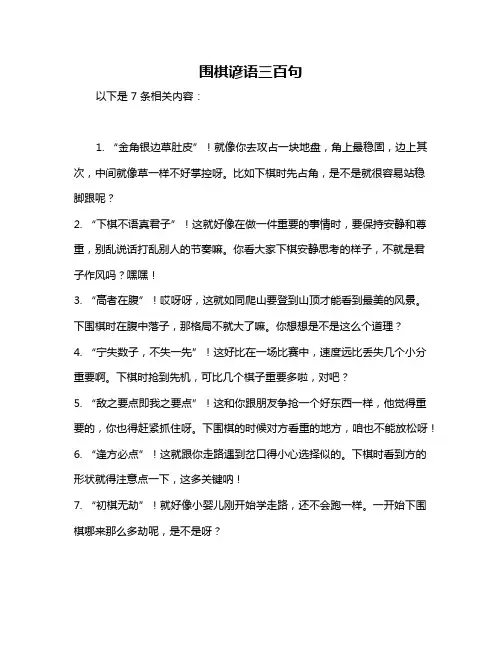 围棋谚语三百句

以下是 7 条相关内容：

1. “金角银边草肚皮”！就像你去攻占一块地盘，角上最稳固，边上其次，中间就像草一样不好掌控呀。比如下棋时先占角，是不是就很容易站稳脚跟呢？

2. “下棋不语真君子”！这就好像在做一件重要的事情时，要保持安静和尊重，别乱说话打乱别人的节奏嘛。你看大家下棋安静思考的样子，不就是君子作风吗？嘿嘿！

3. “高者在腹”！哎呀呀，这就如同爬山要登到山顶才能看到最美的风景。下围棋时在腹中落子，那格局不就大了嘛。你想想是不是这么个道理？

4. “宁失数子，不失一先”！这好比在一场比赛中，速度远比丢失几个小分重要啊。下棋时抢到先机，可比几个棋子重要多啦，对吧？

5. “敌之要点即我之要点”！这和你跟朋友争抢一个好东西一样，他觉得重要的，你也得赶紧抓住呀。下围棋的时候对方看重的地方，咱也不能放松呀！

6. “逢方必点”！这就跟你走路遇到岔口得小心选择似的。下棋时看到方的形状就得注意点一下，这多关键呐！

7. “初棋无劫”！就好像小婴儿刚开始学走路，还不会跑一样。一开始下围棋哪来那么多劫呢，是不是呀？